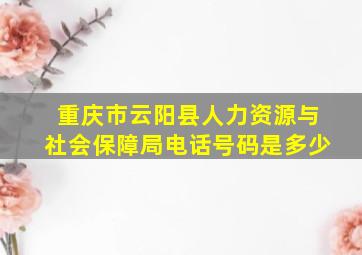 重庆市云阳县人力资源与社会保障局电话号码是多少